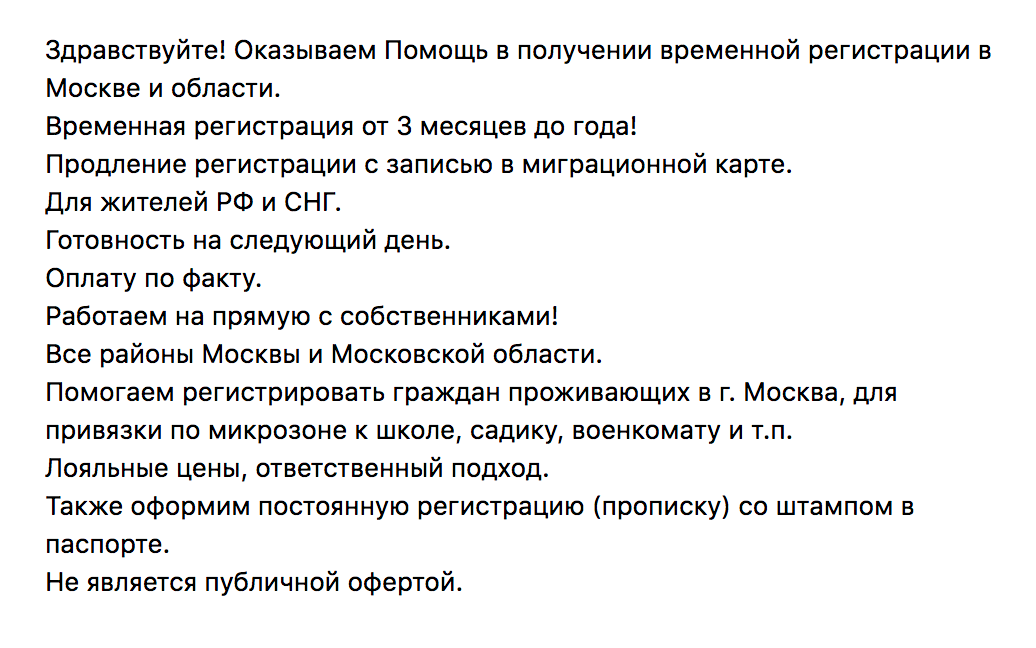 Здравствуйте! Оказываем Помощь в получении временной регистрации в Москве и области.
Временная регистрация от 3 месяцев до года!
Продление регистрации с записью в миграционной карте.
Для жителей РФ и СНГ.
Готовность на следующий день.
Оплату по факту.
Работаем на прямую с собственниками!
Все районы Москвы и Московской области.
Помогаем регистрировать граждан проживающих в г. Москва, для привязки по микрозоне к школе, садику, военкомату и т.п.
Лояльные цены, ответственный подход.
Также оформим постоянную регистрацию (прописку) со штампом в паспорте.
Не является публичной офертой.